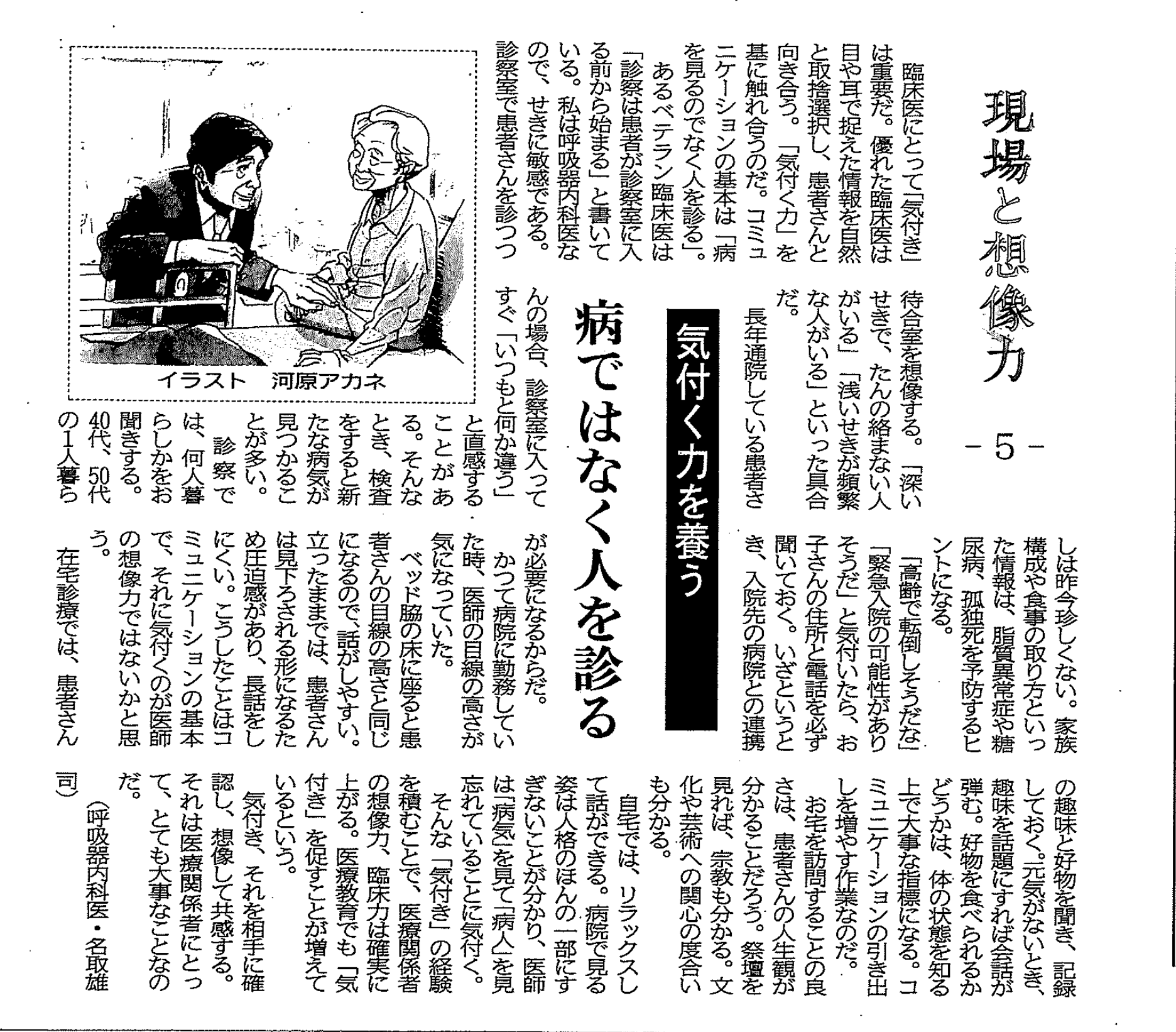 現場と想像力
－5－

気付く力を養う
病ではなく人を診る

臨床医にとって「気付き」は重要だ。優れた臨床医は目や耳で捉えた情報を自然と取捨選択し、患者さんと向き合う。「気付く力」を基に触れ合うのだ。コミュニケーションの基本は「病を見るのでなく人を診る」。

あるベテラン臨床医は「診察は患者が診察室に入る前から始まる」と書いている。私は呼吸器内科医なので、せきに敏感である。診察室で患者さんを診つつ待合室を想像する。「深いせきで、たんの絡まない人がいる」「浅いせきが頻繁な人がいる」といった具合だ。

長年通院している患者さんの場合、診察室に入ってすぐ「いつもと何か違う」と直感することがある。そんなとき、検査をすると新たな病気が見つかることが多い。

診察では、何人暮らしかをお聞きする。40代、50代の1人暮らしは昨今珍しくない。家族構成や食事の取り方といった情報は、脂質異常症や糖尿病、孤独死を予防するヒントになる。

「高齢で転倒しそうだな」「緊急入院の可能性がありそうだ」と気付いたら、お子さんの住所と電話を必ず聞いておく。いざというとき、入院先の病院との連携が必要になるからだ。

かつて病院に勤務していた時、医師の目線の高さが気になっていた。

ベッド脇の床に座ると患者さんの目線の高さと同じになるので、話がしやすい。立ったままでは、患者さんは見下ろされる形になるため圧迫感があり、長話をしにくい。こうしたことはコミュニケーションの基本で、それに気付くのが医師の想像力ではないかと思う。

在宅診療では、患者さんの趣味と好物を聞き、記録しておく。元気がないとき、趣味を話題にすれば会話が弾む。好物を食べられるかどうかは、体の状態を知る上で大事な指標になる。コミュニケーションの引き出しを増やす作業なのだ。

お宅を訪問することの良さは、患者さんの人生観が分かることだろう。祭壇を見れば、宗教も分かる。文化や芸術への関心の度合いも分かる。

自宅では、リラックスして話ができる。病院で見る姿は人格のほんの一部にすぎないことが分かり、医師は「病気」を見て「病人」を見忘れていることに気付く。

そんな「気付き」の経験を積むことで、医療関係者の想像力、臨床力は確実に上がる。医療教育でも「気付き」を促すことが増えているという。

気付き、それを相手に確認し、想像して共感する。それは医療関係者にとって、とても大事なことなのだ。

（呼吸器内科医・名取雄司）

イラスト　河原アカネ